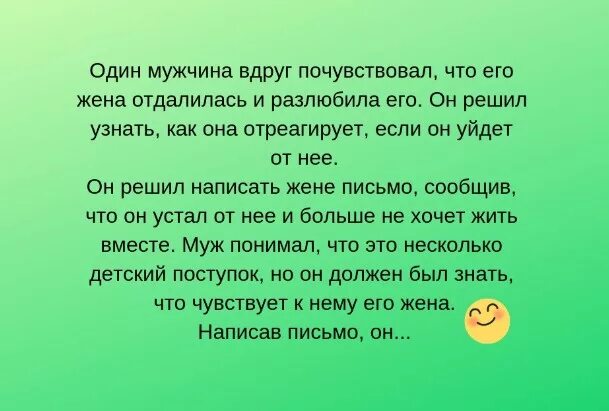 Один мужчина вдруг почувствовал, что его жена отдалилась и разлюбила его. Он решил узнать, как она отреагирует, если он уйдет от нее.
Он решил написать жене письмо, сообщив, что он устал от нее и больше не хочет жить вместе. Муж понимал, что это несколько детский поступок, но он должен был знать, что чувствует к нему его жена.
Написав письмо, он...